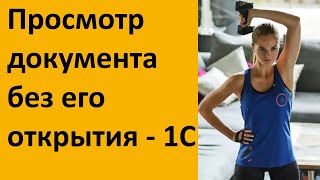 Просмотр документа без его открытия - 1С